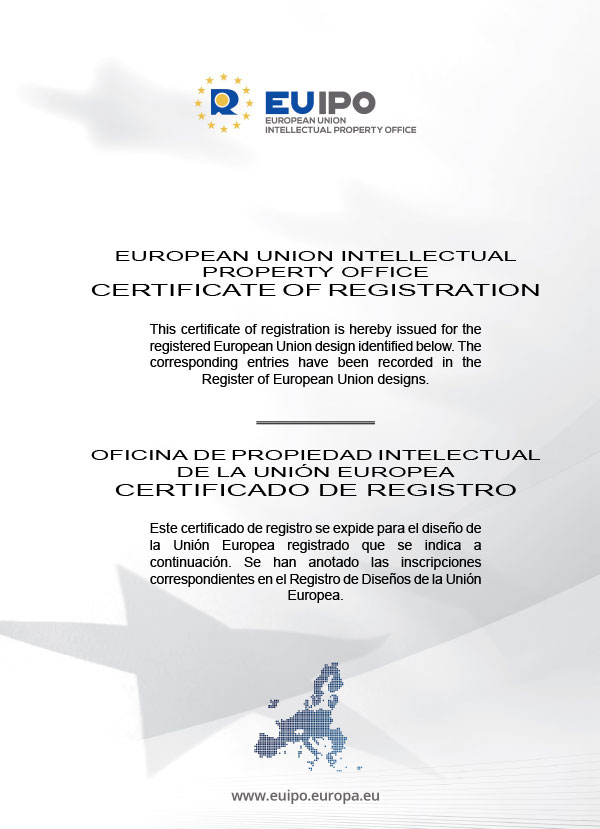 EUIPO
EUROPEAN UNION
INTELLECTUAL PROPERTY OFFICE

EUROPEAN UNION INTELLECTUAL PROPERTY OFFICE
CERTIFICATE OF REGISTRATION

This certificate of registration is hereby issued for the registered European Union design identified below. The corresponding entries have been recorded in the Register of European Union designs.

OFICINA DE PROPIEDAD INTELECTUAL DE LA UNIÓN EUROPEA
CERTIFICADO DE REGISTRO

Este certificado de registro se expide para el diseño de la Unión Europea registrado que se indica a continuación. Se han anotado las inscripciones correspondientes en el Registro de Diseños de la Unión Europea.

www.euipo.europa.eu